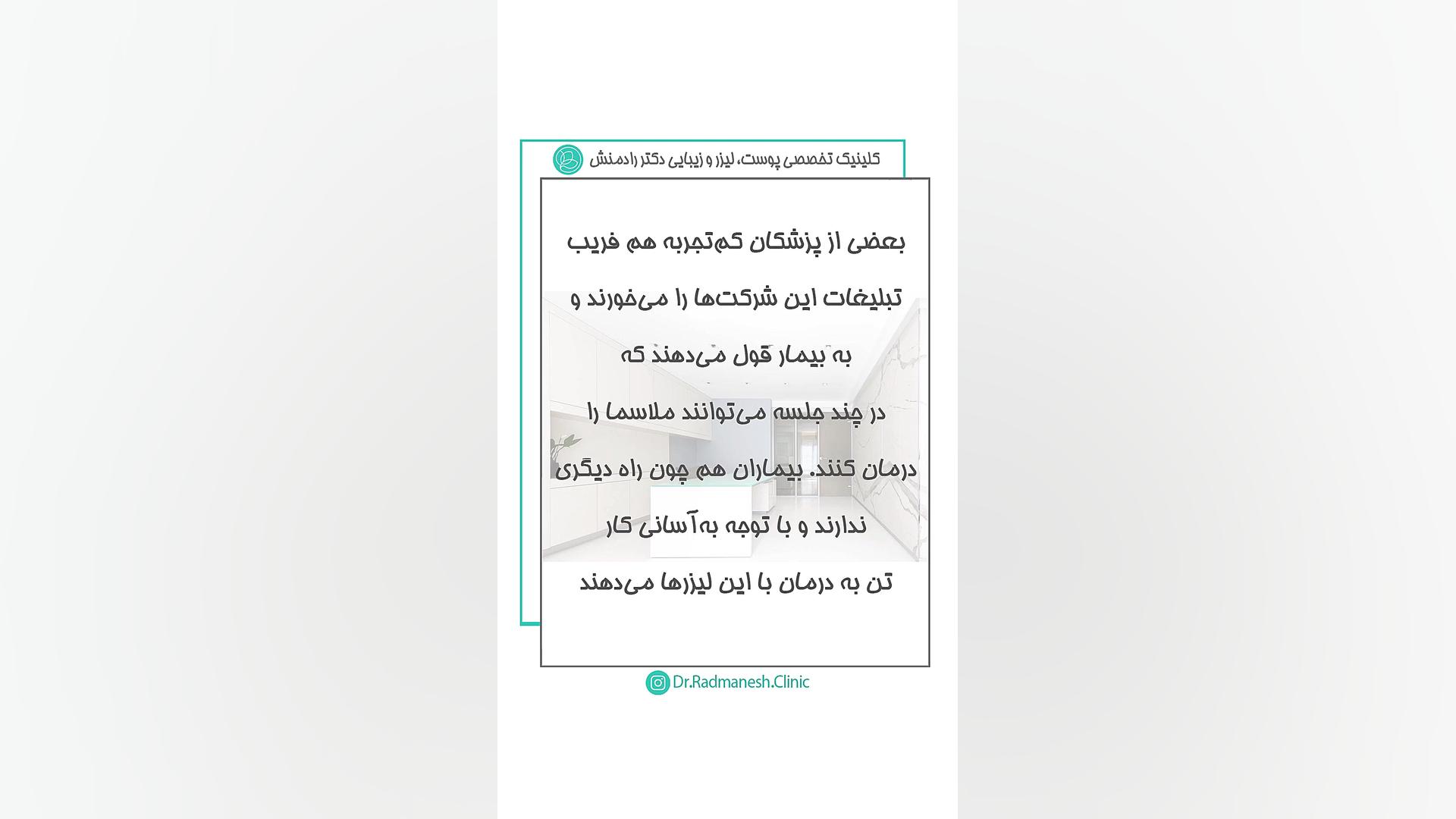 کلینیک تخصصی پوست، لیزر و زیبایی دکتر رادمنش

بعضی از پزشکان کم‌تجربه هم فریب تبلیغات این شرکت‌ها را می‌خورند و به بیمار قول می‌دهند که در چند جلسه می‌توانند ملاسما را درمان کنند. بیماران هم چون راه دیگری ندارند و با توجه به‌آسانی کار تن به درمان با این لیزرها می‌دهند

Dr.Radmanesh.Clinic